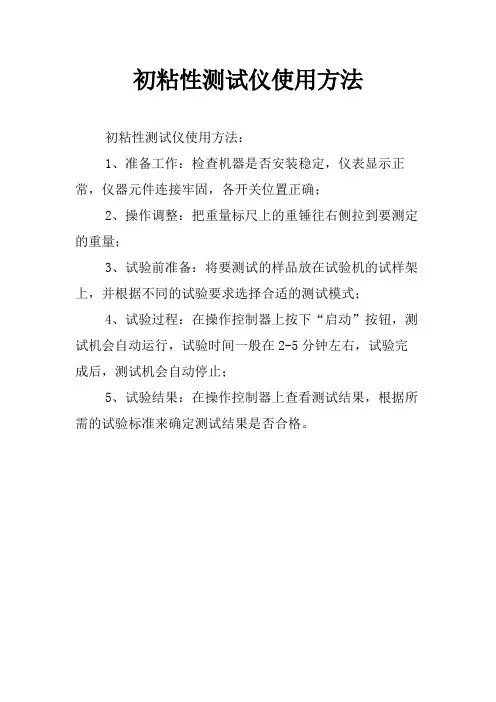 初粘性测试仪使用方法

初粘性测试仪使用方法：

1、准备工作：检查机器是否安装稳定，仪表显示正常，仪器元件连接牢固，各开关位置正确；

2、操作调整：把重量标尺上的重锤往右侧拉到要测定的重量；

3、试验前准备：将要测试的样品放在试验机的试样架上，并根据不同的试验要求选择合适的测试模式；

4、试验过程：在操作控制器上按下“启动”按钮，测试机会自动运行，试验时间一般在 2-5 分钟左右，试验完成后，测试机会自动停止；

5、试验结果：在操作控制器上查看测试结果，根据所需的试验标准来确定测试结果是否合格。